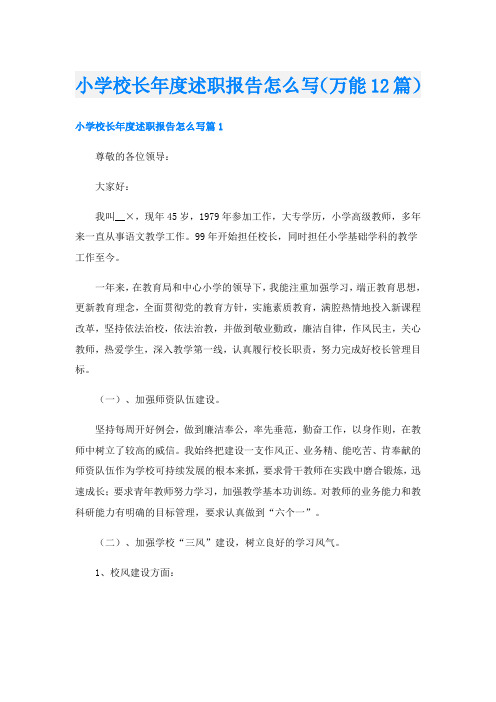 小学校长年度述职报告怎么写(万能12篇)

小学校长年度述职报告怎么写篇1

尊敬的各位领导：

大家好：

我叫__×，现年45岁，1979年参加工作，大专学历，小学高级教师，多年来一直从事语文教学工作。99年开始担任校长，同时担任小学基础学科的教学工作至今。

一年来，在教育局和中心小学的领导下，我能注重加强学习，端正教育思想，更新教育理念，全面贯彻党的教育方针，实施素质教育，满腔热情地投入新课程改革，坚持依法治校，依法治教，并做到敬业勤政，廉洁自律，作风民主，关心教师，热爱学生，深入教学第一线，认真履行校长职责，努力完成好校长管理目标。

（一）、加强师资队伍建设。

坚持每周开好例会，做到廉洁奉公，率先垂范，勤奋工作，以身作则，在教师中树立了较高的威信。我始终把建设一支作风正、业务精、能吃苦、肯奉献的师资队伍作为学校可持续发展的根本来抓，要求骨干教师在实践中磨合锻炼，迅速成长；要求青年教师努力学习，加强教学基本功训练。对教师的业务能力和教科研能力有明确的目标管理，要求认真做到“六个一”。

（二）、加强学校“三风”建设，树立良好的学习风气。

1、校风建设方面：